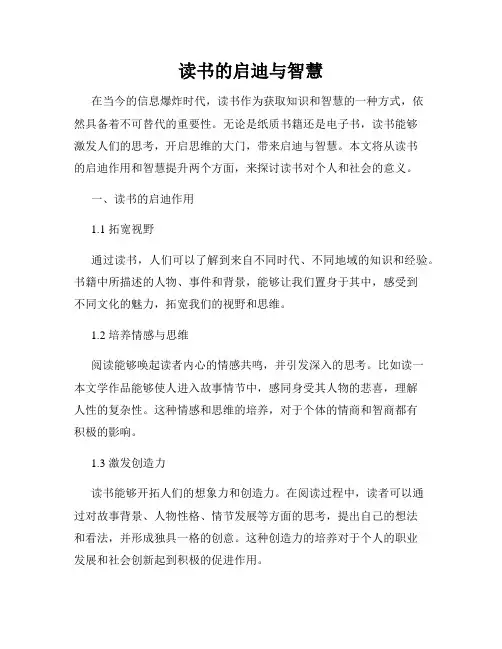 读书的启迪与智慧

在当今的信息爆炸时代，读书作为获取知识和智慧的一种方式，依然具备着不可替代的重要性。无论是纸质书籍还是电子书，读书能够激发人们的思考，开启思维的大门，带来启迪与智慧。本文将从读书的启迪作用和智慧提升两个方面，来探讨读书对个人和社会的意义。

一、读书的启迪作用

1.1 拓宽视野

通过读书，人们可以了解到来自不同时代、不同地域的知识和经验。书籍中所描述的人物、事件和背景，能够让我们置身于其中，感受到不同文化的魅力，拓宽我们的视野和思维。

1.2 培养情感与思维

阅读能够唤起读者内心的情感共鸣，并引发深入的思考。比如读一本文学作品能够使人进入故事情节中，感同身受其人物的悲喜，理解人性的复杂性。这种情感和思维的培养，对于个体的情商和智商都有积极的影响。

1.3 激发创造力

读书能够开拓人们的想象力和创造力。在阅读过程中，读者可以通过对故事背景、人物性格、情节发展等方面的思考，提出自己的想法和看法，并形成独具一格的创意。这种创造力的培养对于个人的职业发展和社会创新起到积极的促进作用。